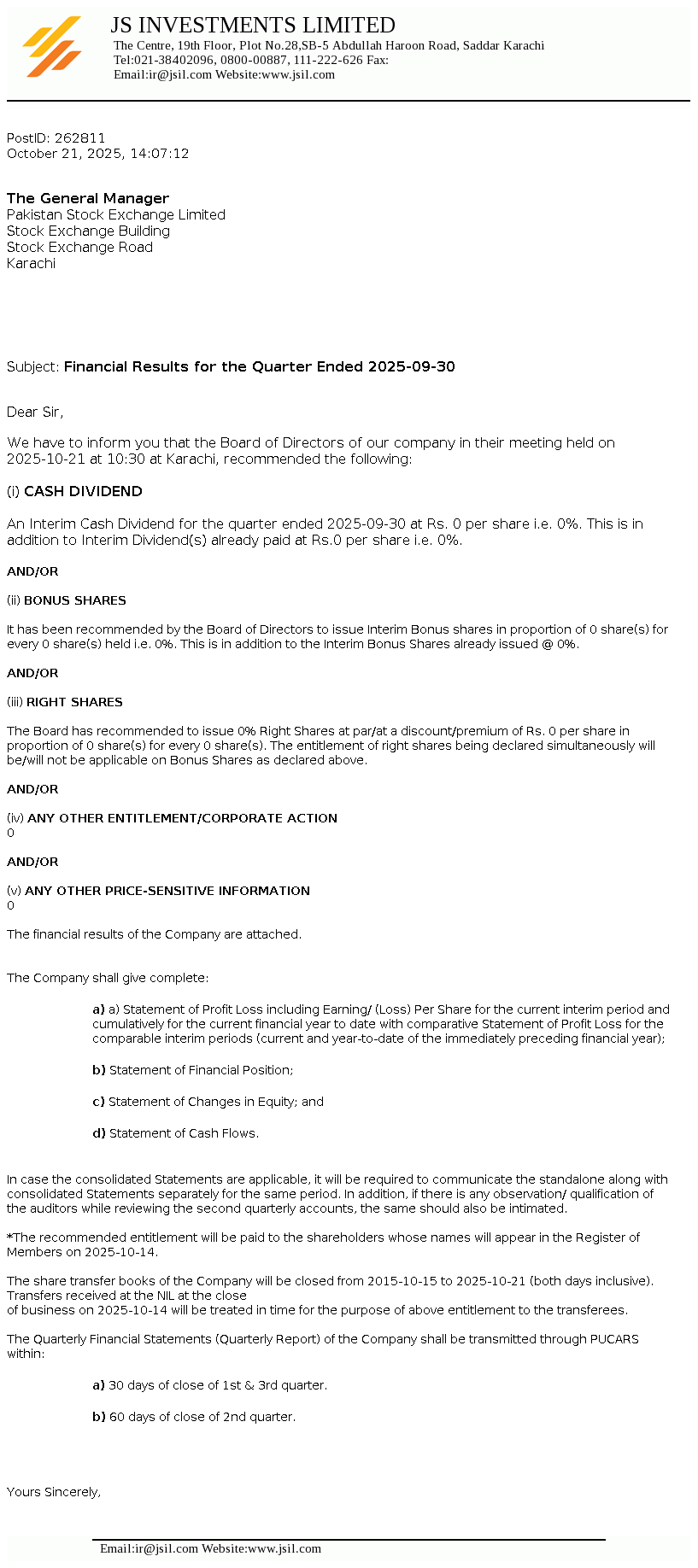 JS INVESTMENTS LIMITED
The Centre, 19th Floor, Plot No.28,SB-5 Abdullah Haroon Road, Saddar Karachi
Tel:021-38402096, 0800-00887, 111-222-626 Fax:
Email:ir@jsil.com Website:www.jsil.com

PostID: 262811
October 21, 2025, 14:07:12

The General Manager
Pakistan Stock Exchange Limited
Stock Exchange Building
Stock Exchange Road
Karachi

Subject: Financial Results for the Quarter Ended 2025-09-30

Dear Sir,

We have to inform you that the Board of Directors of our company in their meeting held on 2025-10-21 at 10:30 at Karachi, recommended the following:

(i) CASH DIVIDEND

An Interim Cash Dividend for the quarter ended 2025-09-30 at Rs. 0 per share i.e. 0%. This is in addition to Interim Dividend(s) already paid at Rs.0 per share i.e. 0%.

AND/OR

(ii) BONUS SHARES

It has been recommended by the Board of Directors to issue Interim Bonus shares in proportion of 0 share(s) for every 0 share(s) held i.e. 0%. This is in addition to the Interim Bonus Shares already issued @ 0%.

AND/OR

(iii) RIGHT SHARES

The Board has recommended to issue 0% Right Shares at par/at a discount/premium of Rs. 0 per share in proportion of 0 share(s) for every 0 share(s). The entitlement of right shares being declared simultaneously will be/will not be applicable on Bonus Shares as declared above.

AND/OR

(iv) ANY OTHER ENTITLEMENT/CORPORATE ACTION
0

AND/OR

(v) ANY OTHER PRICE-SENSITIVE INFORMATION
0

The financial results of the Company are attached.

The Company shall give complete:

a) a) Statement of Profit Loss including Earning/ (Loss) Per Share for the current interim period and cumulatively for the current financial year to date with comparative Statement of Profit Loss for the comparable interim periods (current and year-to-date of the immediately preceding financial year);

b) Statement of Financial Position;

c) Statement of Changes in Equity; and

d) Statement of Cash Flows.

In case the consolidated Statements are applicable, it will be required to communicate the standalone along with consolidated Statements separately for the same period. In addition, if there is any observation/ qualification of the auditors while reviewing the second quarterly accounts, the same should also be intimated.

*The recommended entitlement will be paid to the shareholders whose names will appear in the Register of Members on 2025-10-14.

The share transfer books of the Company will be closed from 2015-10-15 to 2025-10-21 (both days inclusive). Transfers received at the NIL at the close
of business on 2025-10-14 will be treated in time for the purpose of above entitlement to the transferees.

The Quarterly Financial Statements (Quarterly Report) of the Company shall be transmitted through PUCARS within:

a) 30 days of close of 1st & 3rd quarter.

b) 60 days of close of 2nd quarter.

Yours Sincerely,

Email:ir@jsil.com Website:www.jsil.com